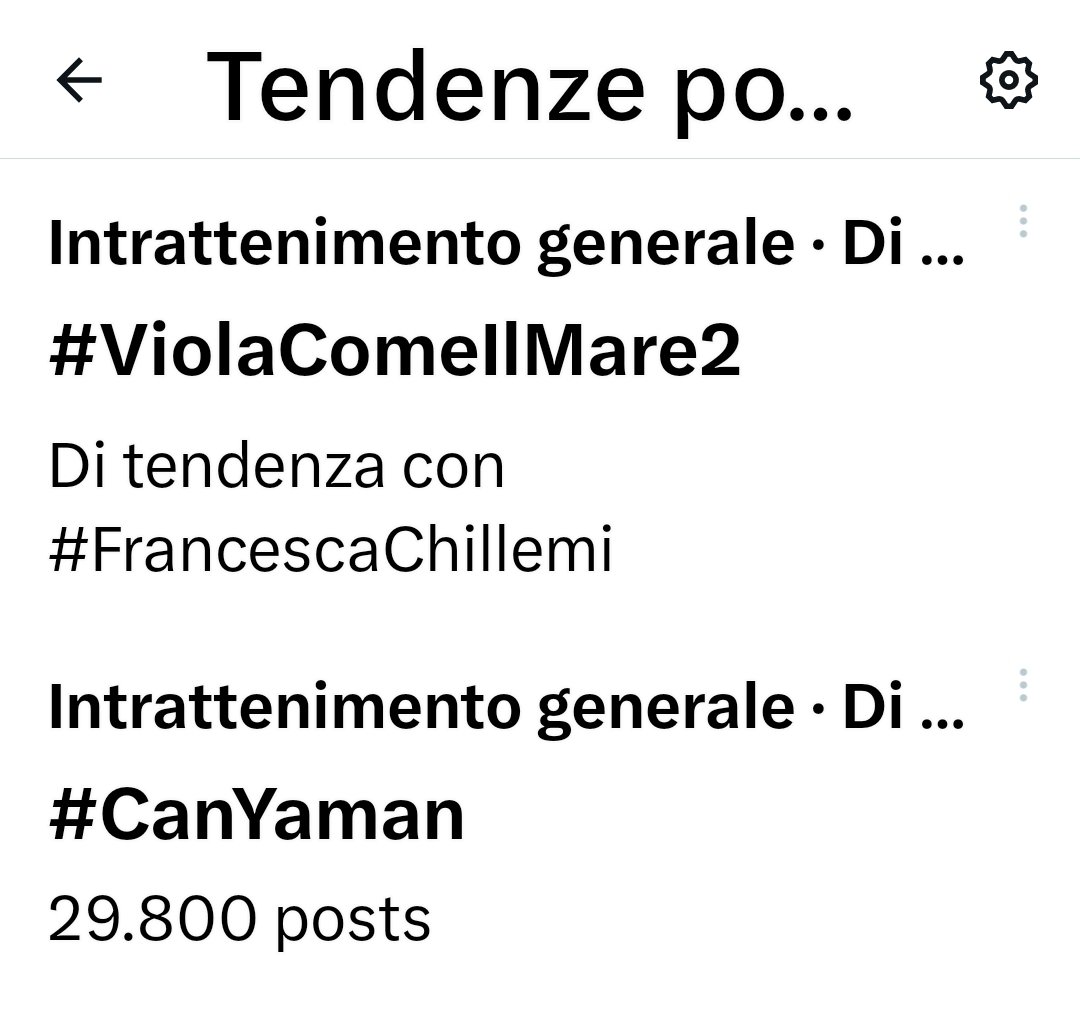 Tendenze po...

Intrattenimento generale · Di ...

#ViolaComeIlMare2

Di tendenza con #FrancescaChillemi

Intrattenimento generale · Di ...

#CanYaman

29.800 posts